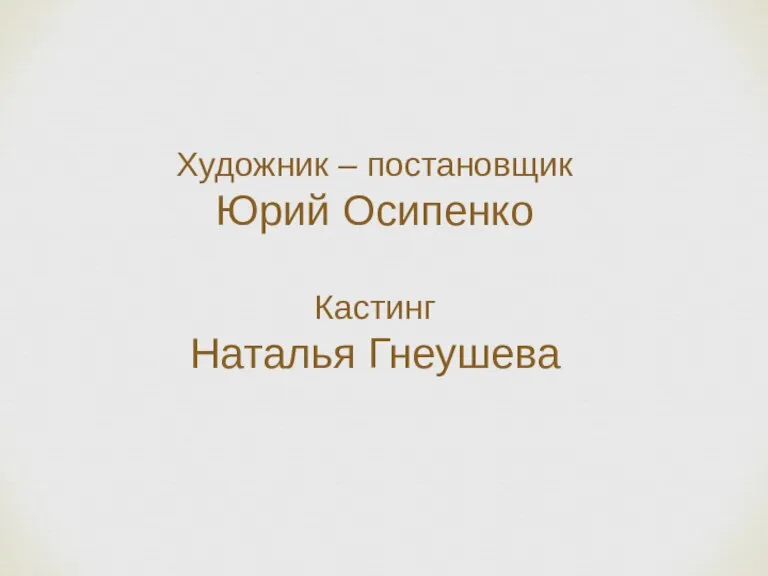 Художник – постановщик
Юрий Осипенко

Кастинг
Наталья Гнеушева